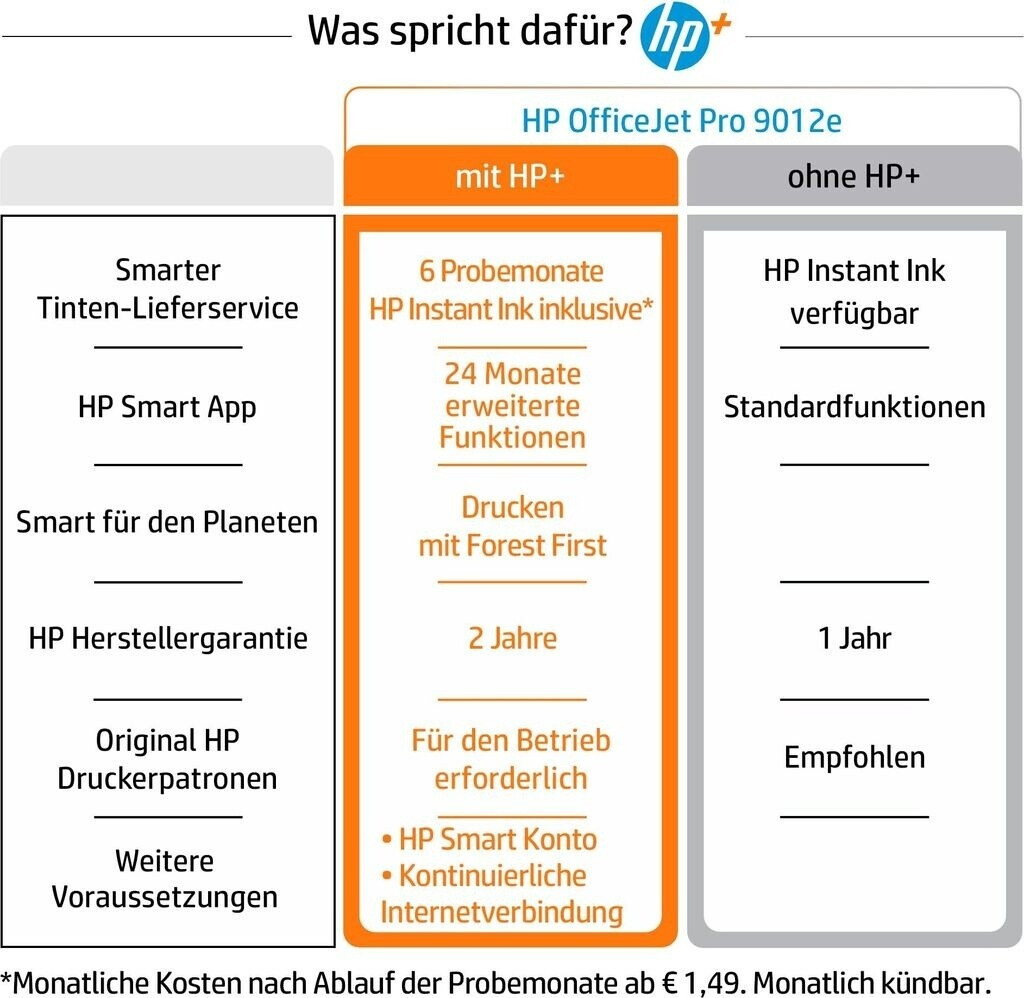 Was spricht dafür? hp+

HP OfficeJet Pro 9012e

| | mit HP+ | ohne HP+ |
|---|---|---|
| Smarter Tinten-Lieferservice | 6 Probemonate HP Instant Ink inklusive* | HP Instant Ink verfügbar |
| HP Smart App | 24 Monate erweiterte Funktionen | Standardfunktionen |
| Smart für den Planeten | Drucken mit Forest First | |
| HP Herstellergarantie | 2 Jahre | 1 Jahr |
| Original HP Druckerpatronen | Für den Betrieb erforderlich | Empfohlen |
| Weitere Voraussetzungen | • HP Smart Konto • Kontinuierliche Internetverbindung | |

*Monatliche Kosten nach Ablauf der Probemonate ab € 1,49. Monatlich kündbar.